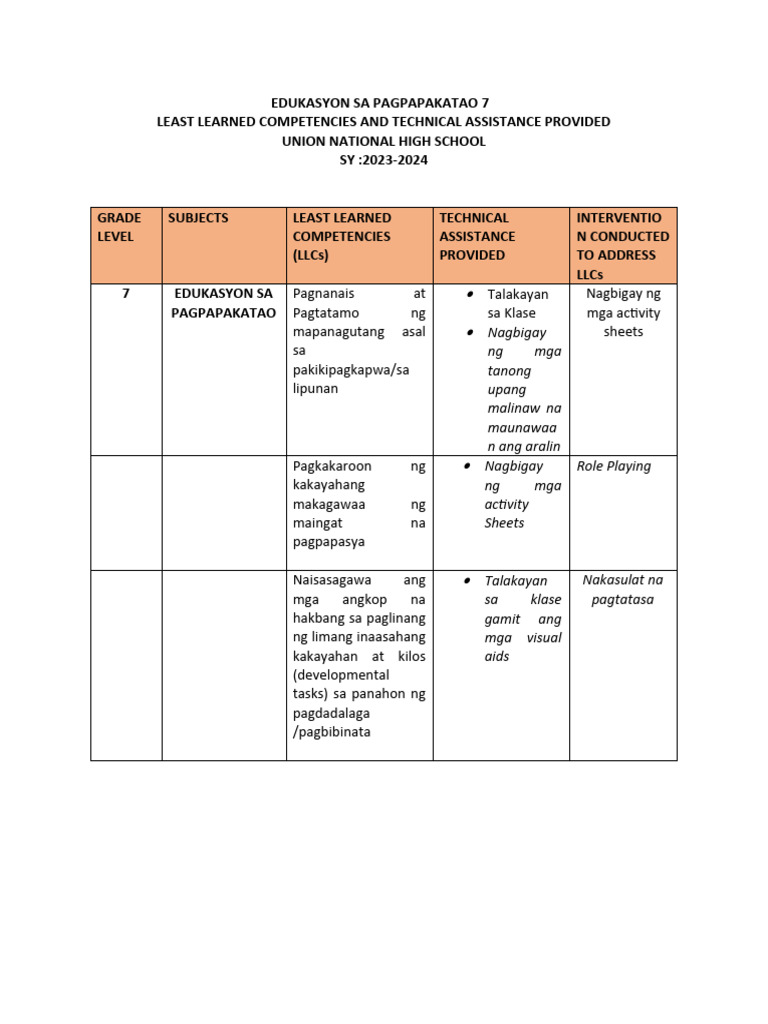 EDUKASYON SA PAGPAPAKATAO 7
LEAST LEARNED COMPETENCIES AND TECHNICAL ASSISTANCE PROVIDED
UNION NATIONAL HIGH SCHOOL
SY :2023-2024

| GRADE LEVEL | SUBJECTS | LEAST LEARNED COMPETENCIES (LLCs) | TECHNICAL ASSISTANCE PROVIDED | INTERVENTION CONDUCTED TO ADDRESS LLCs |
|---|---|---|---|---|
| 7 | EDUKASYON SA PAGPAPAKATAO | Pagnanais at Pagtatamo ng mapanagutang asal sa pakikipagkapwa/sa lipunan | • Talakayan sa Klase • Nagbigay ng mga tanong upang malinaw na maunawaan ang aralin | Nagbigay ng mga activity sheets |
| | | Pagkakaroon ng kakayahang makagawaa ng maingat na pagpapasya | • Nagbigay ng mga activity Sheets | Role Playing |
| | | Naisasagawa ang mga angkop na hakbang sa paglinang ng limang inaasahang kakayahan at kilos (developmental tasks) sa panahon ng pagdadalaga /pagbibinata | • Talakayan sa klase gamit ang mga visual aids | Nakasulat na pagtatasa |